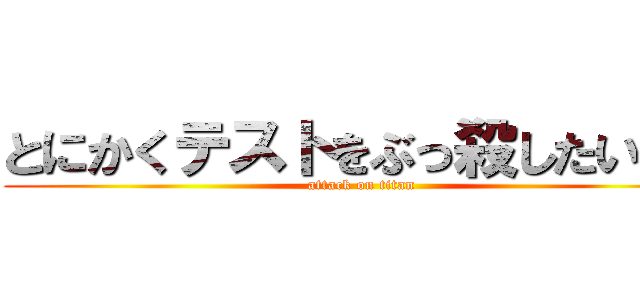 とにかくテストをぶっ殺したい

attack on titan